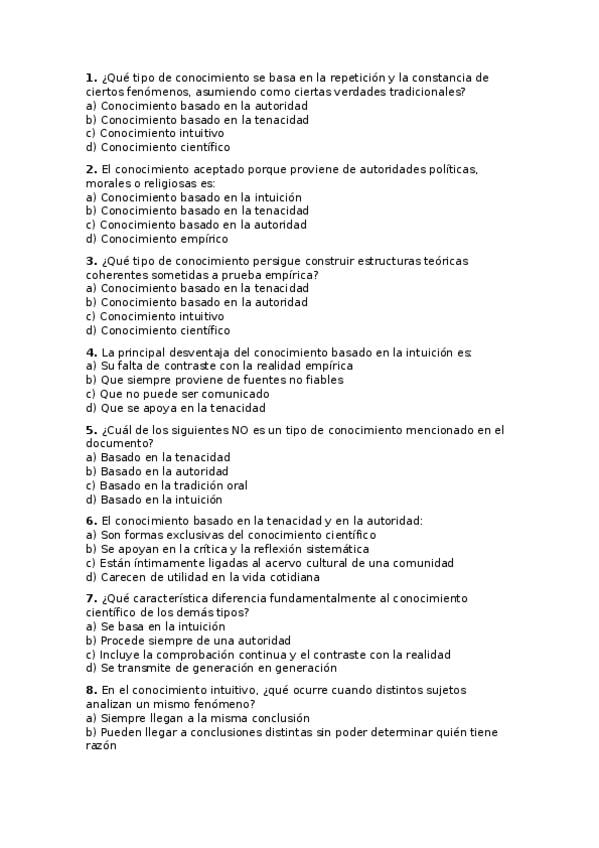 1. ¿Qué tipo de conocimiento se basa en la repetición y la constancia de ciertos fenómenos, asumiendo como ciertas verdades tradicionales?
a) Conocimiento basado en la autoridad
b) Conocimiento basado en la tenacidad
c) Conocimiento intuitivo
d) Conocimiento científico

2. El conocimiento aceptado porque proviene de autoridades políticas, morales o religiosas es:
a) Conocimiento basado en la intuición
b) Conocimiento basado en la tenacidad
c) Conocimiento basado en la autoridad
d) Conocimiento empírico

3. ¿Qué tipo de conocimiento persigue construir estructuras teóricas coherentes sometidas a prueba empírica?
a) Conocimiento basado en la tenacidad
b) Conocimiento basado en la autoridad
c) Conocimiento intuitivo
d) Conocimiento científico

4. La principal desventaja del conocimiento basado en la intuición es:
a) Su falta de contraste con la realidad empírica
b) Que siempre proviene de fuentes no fiables
c) Que no puede ser comunicado
d) Que se apoya en la tenacidad

5. ¿Cuál de los siguientes NO es un tipo de conocimiento mencionado en el documento?
a) Basado en la tenacidad
b) Basado en la autoridad
c) Basado en la tradición oral
d) Basado en la intuición

6. El conocimiento basado en la tenacidad y en la autoridad:
a) Son formas exclusivas del conocimiento científico
b) Se apoyan en la crítica y la reflexión sistemática
c) Están íntimamente ligadas al acervo cultural de una comunidad
d) Carecen de utilidad en la vida cotidiana

7. ¿Qué característica diferencia fundamentalmente al conocimiento científico de los demás tipos?
a) Se basa en la intuición
b) Procede siempre de una autoridad
c) Incluye la comprobación continua y el contraste con la realidad
d) Se transmite de generación en generación

8. En el conocimiento intuitivo, ¿qué ocurre cuando distintos sujetos analizan un mismo fenómeno?
a) Siempre llegan a la misma conclusión
b) Pueden llegar a conclusiones distintas sin poder determinar quién tiene razón